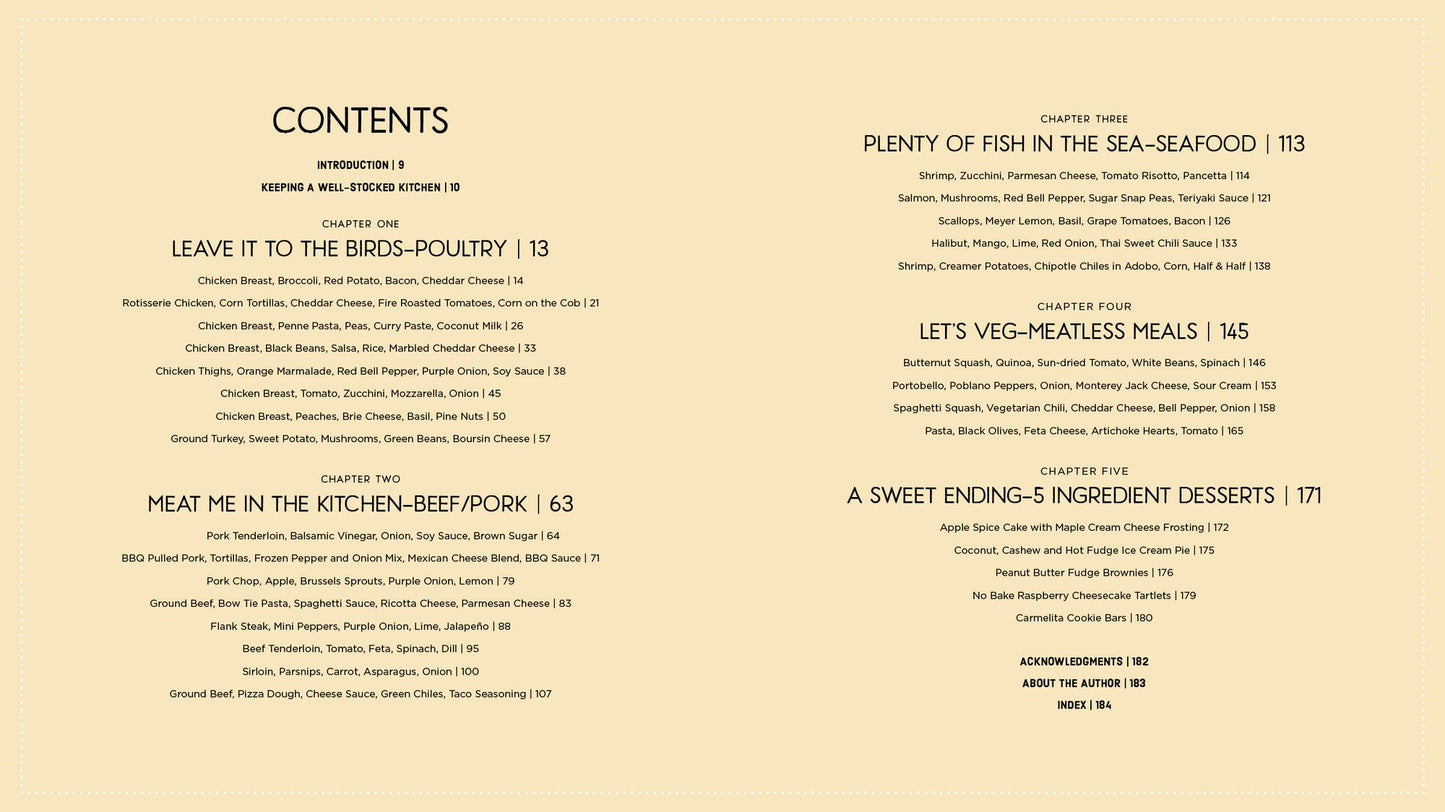 CONTENTS

INTRODUCTION | 9

KEEPING A WELL-STOCKED KITCHEN | 10

CHAPTER ONE

LEAVE IT TO THE BIRDS–POULTRY | 13

Chicken Breast, Broccoli, Red Potato, Bacon, Cheddar Cheese | 14

Rotisserie Chicken, Corn Tortillas, Cheddar Cheese, Fire Roasted Tomatoes, Corn on the Cob | 21

Chicken Breast, Penne Pasta, Peas, Curry Paste, Coconut Milk | 26

Chicken Breast, Black Beans, Salsa, Rice, Marbled Cheddar Cheese | 33

Chicken Thighs, Orange Marmalade, Red Bell Pepper, Purple Onion, Soy Sauce | 38

Chicken Breast, Tomato, Zucchini, Mozzarella, Onion | 45

Chicken Breast, Peaches, Brie Cheese, Basil, Pine Nuts | 50

Ground Turkey, Sweet Potato, Mushrooms, Green Beans, Boursin Cheese | 57

CHAPTER TWO

MEAT ME IN THE KITCHEN–BEEF/PORK | 63

Pork Tenderloin, Balsamic Vinegar, Onion, Soy Sauce, Brown Sugar | 64

BBQ Pulled Pork, Tortillas, Frozen Pepper and Onion Mix, Mexican Cheese Blend, BBQ Sauce | 71

Pork Chop, Apple, Brussels Sprouts, Purple Onion, Lemon | 79

Ground Beef, Bow Tie Pasta, Spaghetti Sauce, Ricotta Cheese, Parmesan Cheese | 83

Flank Steak, Mini Peppers, Purple Onion, Lime, Jalapeño | 88

Beef Tenderloin, Tomato, Feta, Spinach, Dill | 95

Sirloin, Parsnips, Carrot, Asparagus, Onion | 100

Ground Beef, Pizza Dough, Cheese Sauce, Green Chiles, Taco Seasoning | 107

CHAPTER THREE

PLENTY OF FISH IN THE SEA–SEAFOOD | 113

Shrimp, Zucchini, Parmesan Cheese, Tomato Risotto, Pancetta | 114

Salmon, Mushrooms, Red Bell Pepper, Sugar Snap Peas, Teriyaki Sauce | 121

Scallops, Meyer Lemon, Basil, Grape Tomatoes, Bacon | 126

Halibut, Mango, Lime, Red Onion, Thai Sweet Chili Sauce | 133

Shrimp, Creamer Potatoes, Chipotle Chiles in Adobo, Corn, Half & Half | 138

CHAPTER FOUR

LET'S VEG–MEATLESS MEALS | 145

Butternut Squash, Quinoa, Sun-dried Tomato, White Beans, Spinach | 146

Portobello, Poblano Peppers, Onion, Monterey Jack Cheese, Sour Cream | 153

Spaghetti Squash, Vegetarian Chili, Cheddar Cheese, Bell Pepper, Onion | 158

Pasta, Black Olives, Feta Cheese, Artichoke Hearts, Tomato | 165

CHAPTER FIVE

A SWEET ENDING–5 INGREDIENT DESSERTS | 171

Apple Spice Cake with Maple Cream Cheese Frosting | 172

Coconut, Cashew and Hot Fudge Ice Cream Pie | 175

Peanut Butter Fudge Brownies | 176

No Bake Raspberry Cheesecake Tartlets | 179

Carmelita Cookie Bars | 180

ACKNOWLEDGMENTS | 182

ABOUT THE AUTHOR | 183

INDEX | 184